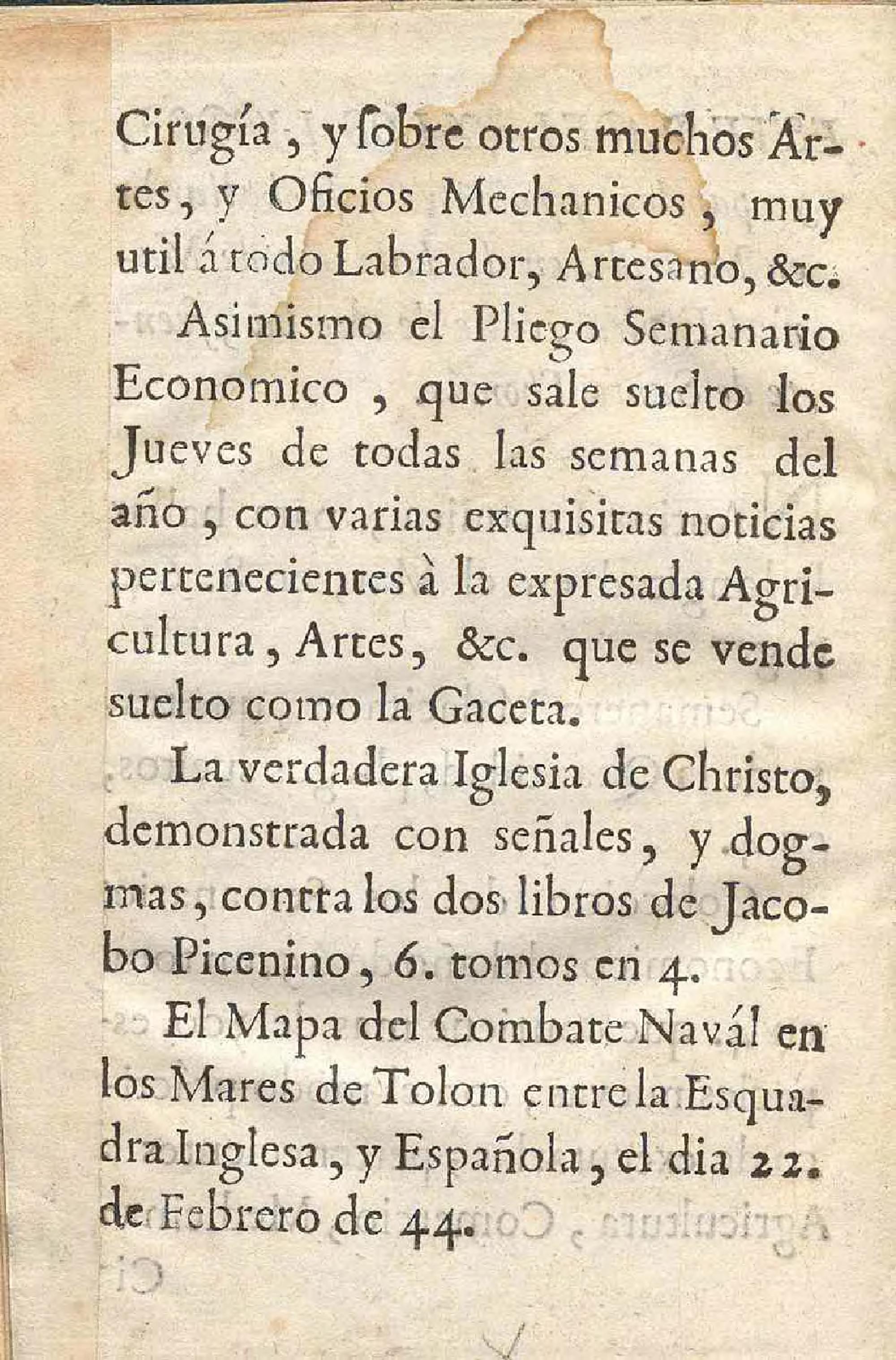 Cirugía, y ſobre otros muchos Artes, y Oficios Mechanicos, muy util á todo Labrador, Artesano, &c.

Asimismo el Pliego Semanario Economico, que sale suelto los Jueves de todas las semanas del año, con varias exquisitas noticias pertenecientes à la expresada Agricultura, Artes, &c. que se vende suelto como la Gaceta.

La verdadera Iglesia de Christo, demonstrada con señales, y dogmas, contra los dos libros de Jacobo Picenino, 6. tomos en 4.

El Mapa del Combate Navál en los Mares de Tolon entre la Esquadra Inglesa, y Española, el dia 22. de Febrero de 44.